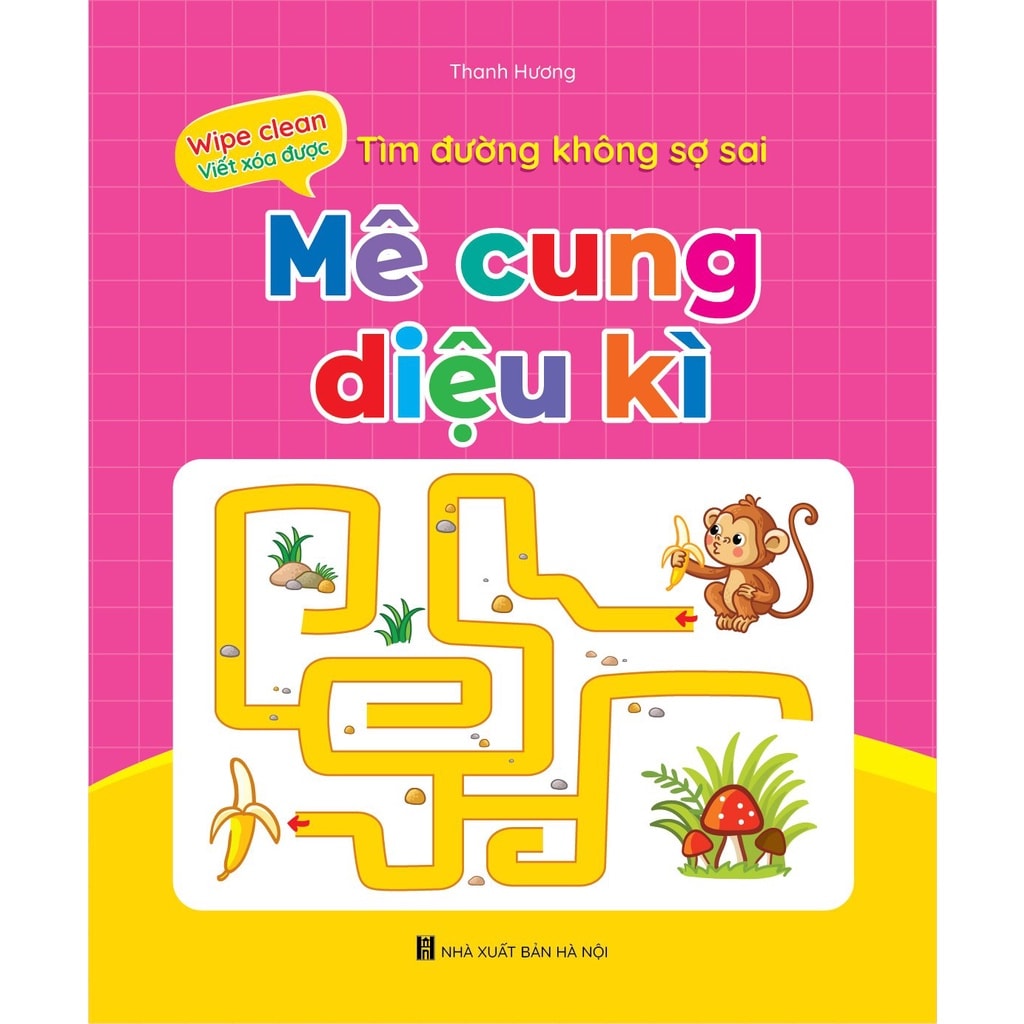 Thanh Hương

Wipe clean
Viết xóa được

Tìm đường không sợ sai

Mê cung diệu kì

NHÀ XUẤT BẢN HÀ NỘI